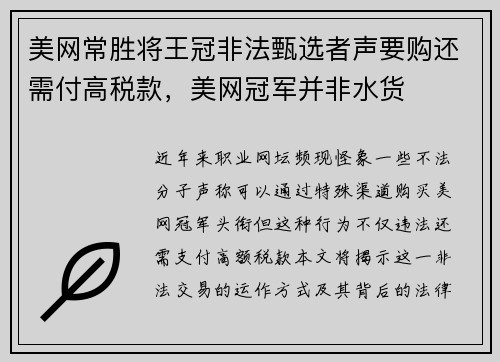 美网常胜将王冠非法甄选者声要购还需付高税款，美网冠军并非水货

近年来职业网坛频现怪象一些不法分子声称可以通过特殊渠道购买美网冠军头衔但这种行为不仅违法还需支付高额税款本文将揭示这一非法交易的运作方式及其背后的法律